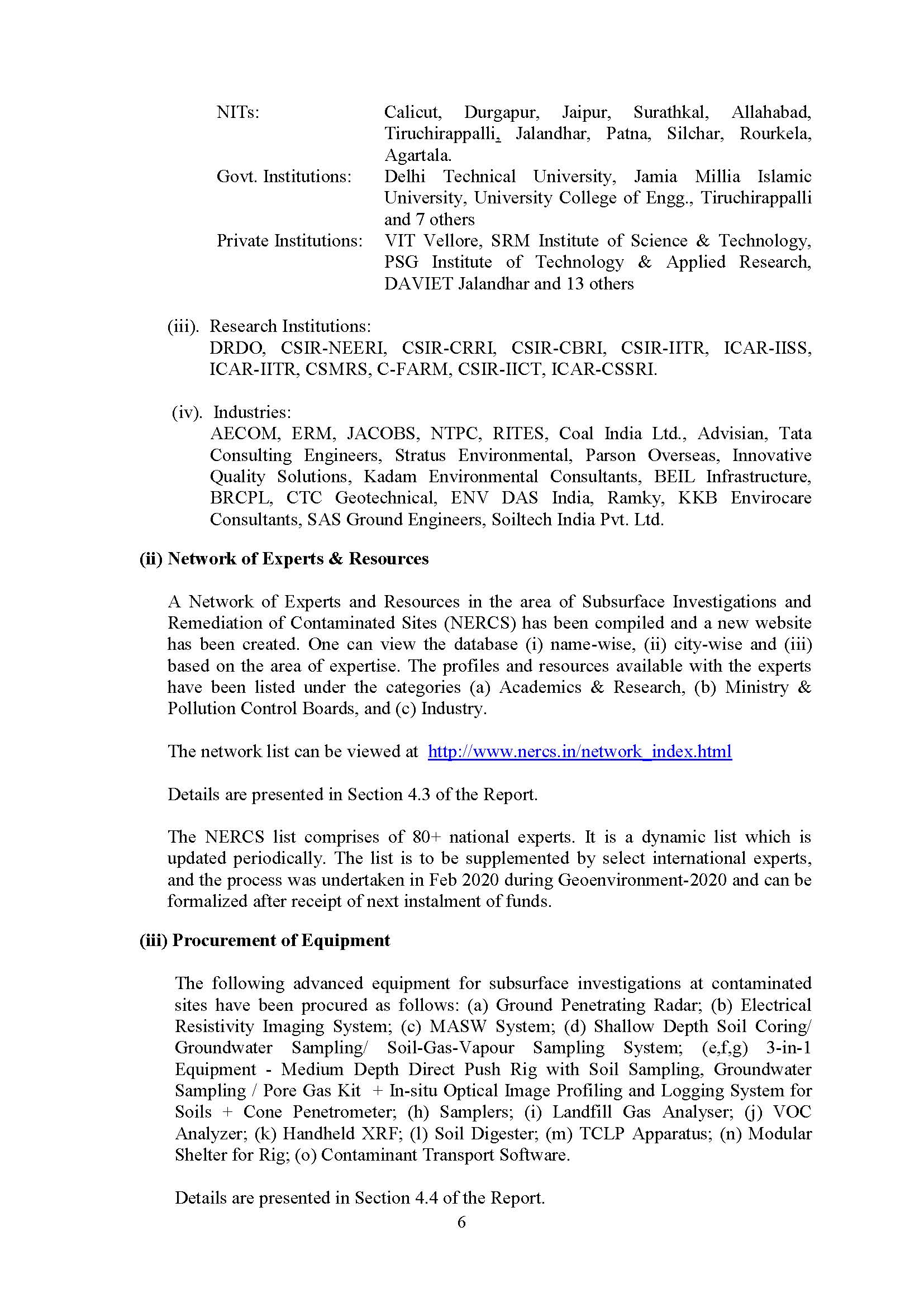 NITs: Calicut, Durgapur, Jaipur, Surathkal, Allahabad, Tiruchirappalli, Jalandhar, Patna, Silchar, Rourkela, Agartala.

Govt. Institutions: Delhi Technical University, Jamia Millia Islamic University, University College of Engg., Tiruchirappalli and 7 others

Private Institutions: VIT Vellore, SRM Institute of Science & Technology, PSG Institute of Technology & Applied Research, DAVIET Jalandhar and 13 others

(iii). Research Institutions:
DRDO, CSIR-NEERI, CSIR-CRRI, CSIR-CBRI, CSIR-IITR, ICAR-IISS, ICAR-IITR, CSMRS, C-FARM, CSIR-IICT, ICAR-CSSRI.

(iv). Industries:
AECOM, ERM, JACOBS, NTPC, RITES, Coal India Ltd., Advisian, Tata Consulting Engineers, Stratus Environmental, Parson Overseas, Innovative Quality Solutions, Kadam Environmental Consultants, BEIL Infrastructure, BRCPL, CTC Geotechnical, ENV DAS India, Ramky, KKB Envirocare Consultants, SAS Ground Engineers, Soiltech India Pvt. Ltd.

(ii) Network of Experts & Resources

A Network of Experts and Resources in the area of Subsurface Investigations and Remediation of Contaminated Sites (NERCS) has been compiled and a new website has been created. One can view the database (i) name-wise, (ii) city-wise and (iii) based on the area of expertise. The profiles and resources available with the experts have been listed under the categories (a) Academics & Research, (b) Ministry & Pollution Control Boards, and (c) Industry.

The network list can be viewed at http://www.nercs.in/network_index.html

Details are presented in Section 4.3 of the Report.

The NERCS list comprises of 80+ national experts. It is a dynamic list which is updated periodically. The list is to be supplemented by select international experts, and the process was undertaken in Feb 2020 during Geoenvironment-2020 and can be formalized after receipt of next instalment of funds.

(iii) Procurement of Equipment

The following advanced equipment for subsurface investigations at contaminated sites have been procured as follows: (a) Ground Penetrating Radar; (b) Electrical Resistivity Imaging System; (c) MASW System; (d) Shallow Depth Soil Coring/ Groundwater Sampling/ Soil-Gas-Vapour Sampling System; (e,f,g) 3-in-1 Equipment - Medium Depth Direct Push Rig with Soil Sampling, Groundwater Sampling / Pore Gas Kit + In-situ Optical Image Profiling and Logging System for Soils + Cone Penetrometer; (h) Samplers; (i) Landfill Gas Analyser; (j) VOC Analyzer; (k) Handheld XRF; (l) Soil Digester; (m) TCLP Apparatus; (n) Modular Shelter for Rig; (o) Contaminant Transport Software.

Details are presented in Section 4.4 of the Report.

6